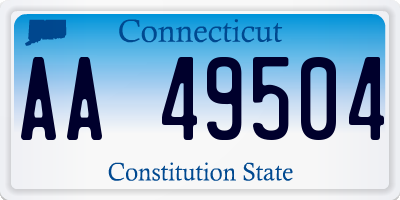 Connecticut

AA 49504

Constitution State